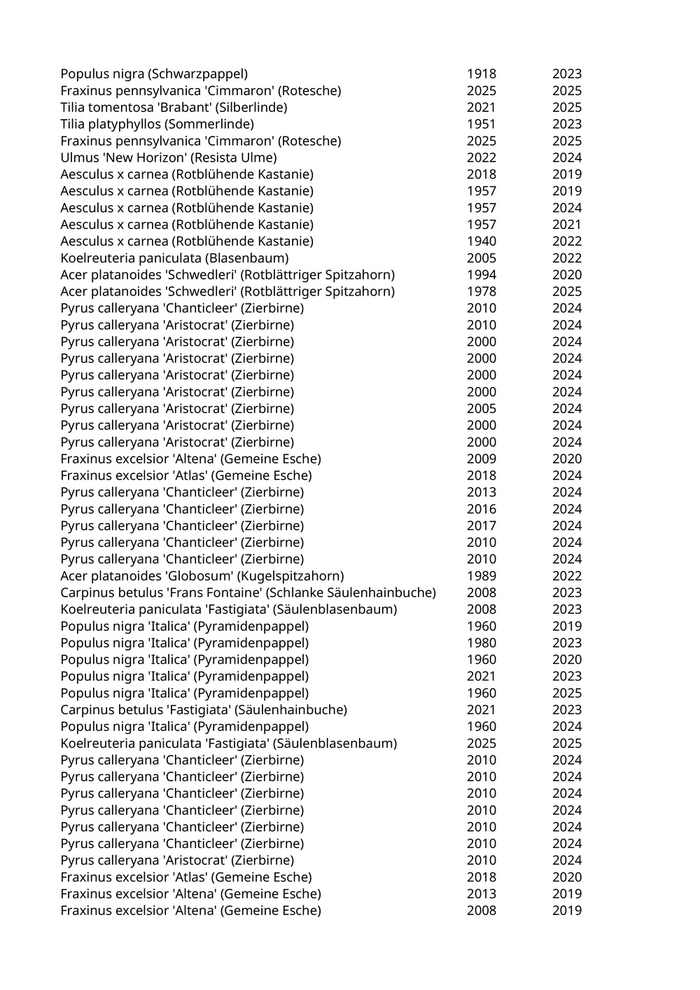 | | | |
|---|---|---|
| Populus nigra (Schwarzpappel) | 1918 | 2023 |
| Fraxinus pennsylvanica 'Cimmaron' (Rotesche) | 2025 | 2025 |
| Tilia tomentosa 'Brabant' (Silberlinde) | 2021 | 2025 |
| Tilia platyphyllos (Sommerlinde) | 1951 | 2023 |
| Fraxinus pennsylvanica 'Cimmaron' (Rotesche) | 2025 | 2025 |
| Ulmus 'New Horizon' (Resista Ulme) | 2022 | 2024 |
| Aesculus x carnea (Rotblühende Kastanie) | 2018 | 2019 |
| Aesculus x carnea (Rotblühende Kastanie) | 1957 | 2019 |
| Aesculus x carnea (Rotblühende Kastanie) | 1957 | 2024 |
| Aesculus x carnea (Rotblühende Kastanie) | 1957 | 2021 |
| Aesculus x carnea (Rotblühende Kastanie) | 1940 | 2022 |
| Koelreuteria paniculata (Blasenbaum) | 2005 | 2022 |
| Acer platanoides 'Schwedleri' (Rotblättriger Spitzahorn) | 1994 | 2020 |
| Acer platanoides 'Schwedleri' (Rotblättriger Spitzahorn) | 1978 | 2025 |
| Pyrus calleryana 'Chanticleer' (Zierbirne) | 2010 | 2024 |
| Pyrus calleryana 'Aristocrat' (Zierbirne) | 2010 | 2024 |
| Pyrus calleryana 'Aristocrat' (Zierbirne) | 2000 | 2024 |
| Pyrus calleryana 'Aristocrat' (Zierbirne) | 2000 | 2024 |
| Pyrus calleryana 'Aristocrat' (Zierbirne) | 2000 | 2024 |
| Pyrus calleryana 'Aristocrat' (Zierbirne) | 2000 | 2024 |
| Pyrus calleryana 'Aristocrat' (Zierbirne) | 2005 | 2024 |
| Pyrus calleryana 'Aristocrat' (Zierbirne) | 2000 | 2024 |
| Pyrus calleryana 'Aristocrat' (Zierbirne) | 2000 | 2024 |
| Fraxinus excelsior 'Altena' (Gemeine Esche) | 2009 | 2020 |
| Fraxinus excelsior 'Atlas' (Gemeine Esche) | 2018 | 2024 |
| Pyrus calleryana 'Chanticleer' (Zierbirne) | 2013 | 2024 |
| Pyrus calleryana 'Chanticleer' (Zierbirne) | 2016 | 2024 |
| Pyrus calleryana 'Chanticleer' (Zierbirne) | 2017 | 2024 |
| Pyrus calleryana 'Chanticleer' (Zierbirne) | 2010 | 2024 |
| Pyrus calleryana 'Chanticleer' (Zierbirne) | 2010 | 2024 |
| Acer platanoides 'Globosum' (Kugelspitzahorn) | 1989 | 2022 |
| Carpinus betulus 'Frans Fontaine' (Schlanke Säulenhainbuche) | 2008 | 2023 |
| Koelreuteria paniculata 'Fastigiata' (Säulenblasenbaum) | 2008 | 2023 |
| Populus nigra 'Italica' (Pyramidenpappel) | 1960 | 2019 |
| Populus nigra 'Italica' (Pyramidenpappel) | 1980 | 2023 |
| Populus nigra 'Italica' (Pyramidenpappel) | 1960 | 2020 |
| Populus nigra 'Italica' (Pyramidenpappel) | 2021 | 2023 |
| Populus nigra 'Italica' (Pyramidenpappel) | 1960 | 2025 |
| Carpinus betulus 'Fastigiata' (Säulenhainbuche) | 2021 | 2023 |
| Populus nigra 'Italica' (Pyramidenpappel) | 1960 | 2024 |
| Koelreuteria paniculata 'Fastigiata' (Säulenblasenbaum) | 2025 | 2025 |
| Pyrus calleryana 'Chanticleer' (Zierbirne) | 2010 | 2024 |
| Pyrus calleryana 'Chanticleer' (Zierbirne) | 2010 | 2024 |
| Pyrus calleryana 'Chanticleer' (Zierbirne) | 2010 | 2024 |
| Pyrus calleryana 'Chanticleer' (Zierbirne) | 2010 | 2024 |
| Pyrus calleryana 'Chanticleer' (Zierbirne) | 2010 | 2024 |
| Pyrus calleryana 'Chanticleer' (Zierbirne) | 2010 | 2024 |
| Pyrus calleryana 'Aristocrat' (Zierbirne) | 2010 | 2024 |
| Fraxinus excelsior 'Atlas' (Gemeine Esche) | 2018 | 2020 |
| Fraxinus excelsior 'Altena' (Gemeine Esche) | 2013 | 2019 |
| Fraxinus excelsior 'Altena' (Gemeine Esche) | 2008 | 2019 |